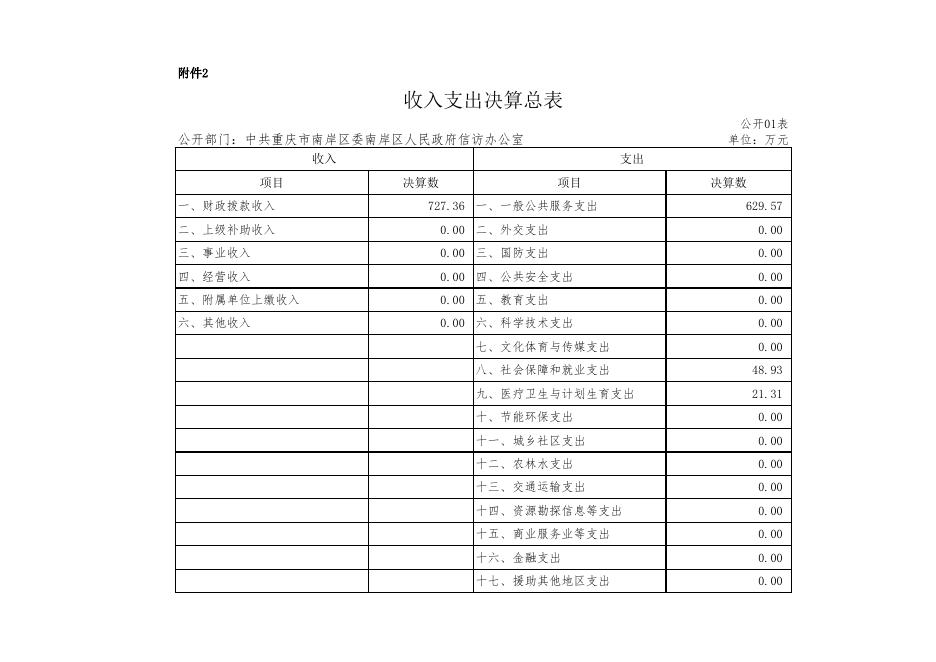 附件2

收入支出决算总表

公开01表

公开部门：中共重庆市南岸区委南岸区人民政府信访办公室

单位：万元

| 收入 | | 支出 | |
|---|---|---|---|
| 项目 | 决算数 | 项目 | 决算数 |
| 一、财政拨款收入 | 727.36 | 一、一般公共服务支出 | 629.57 |
| 二、上级补助收入 | 0.00 | 二、外交支出 | 0.00 |
| 三、事业收入 | 0.00 | 三、国防支出 | 0.00 |
| 四、经营收入 | 0.00 | 四、公共安全支出 | 0.00 |
| 五、附属单位上缴收入 | 0.00 | 五、教育支出 | 0.00 |
| 六、其他收入 | 0.00 | 六、科学技术支出 | 0.00 |
| | | 七、文化体育与传媒支出 | 0.00 |
| | | 八、社会保障和就业支出 | 48.93 |
| | | 九、医疗卫生与计划生育支出 | 21.31 |
| | | 十、节能环保支出 | 0.00 |
| | | 十一、城乡社区支出 | 0.00 |
| | | 十二、农林水支出 | 0.00 |
| | | 十三、交通运输支出 | 0.00 |
| | | 十四、资源勘探信息等支出 | 0.00 |
| | | 十五、商业服务业等支出 | 0.00 |
| | | 十六、金融支出 | 0.00 |
| | | 十七、援助其他地区支出 | 0.00 |